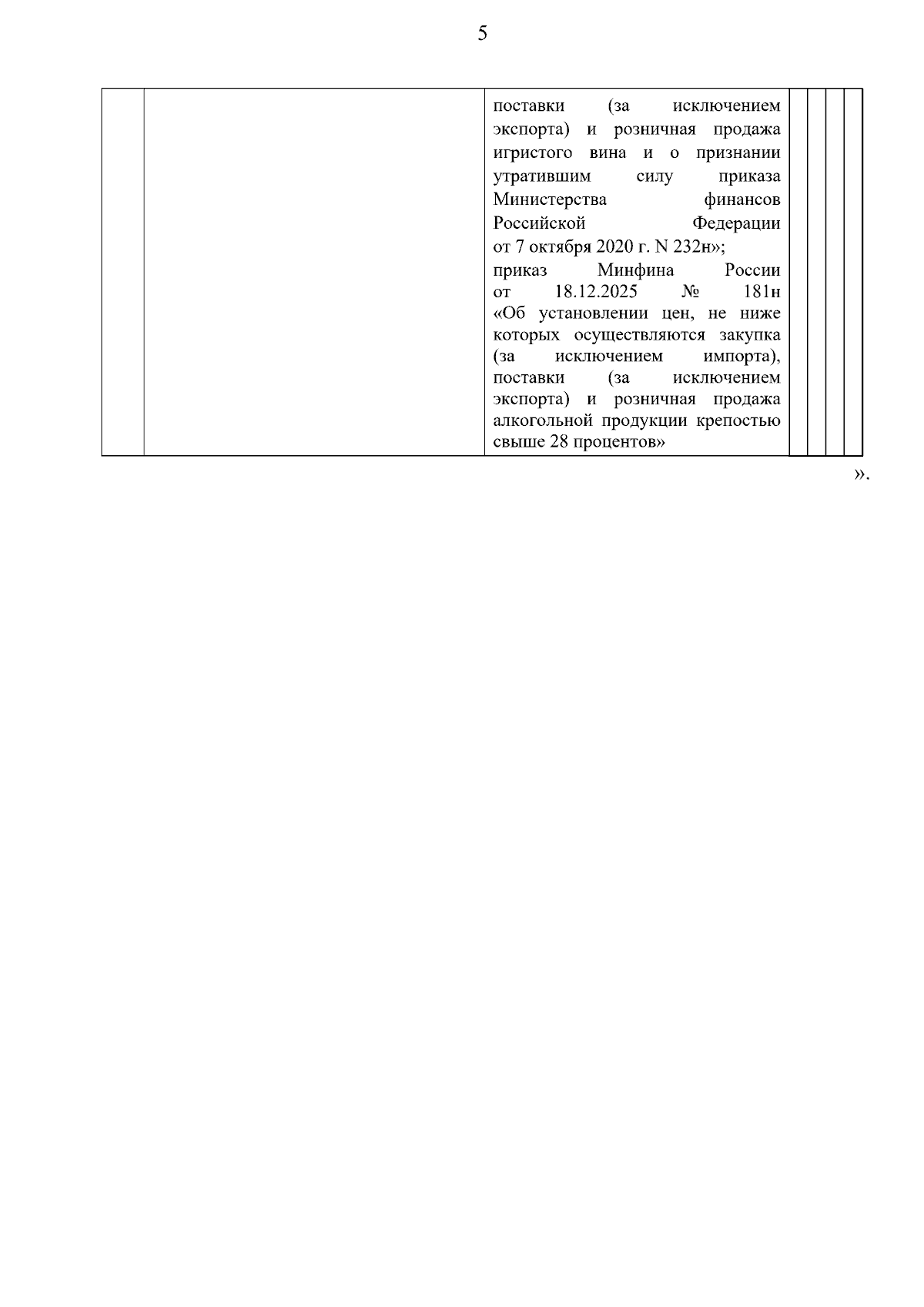 5

| | | поставки (за исключением экспорта) и розничная продажа игристого вина и о признании утратившим силу приказа Министерства финансов Российской Федерации от 7 октября 2020 г. N 232н»; приказ Минфина России от 18.12.2025 № 181н «Об установлении цен, не ниже которых осуществляются закупка (за исключением импорта), поставки (за исключением экспорта) и розничная продажа алкогольной продукции крепостью свыше 28 процентов» | | | | |
|---|---|---|---|---|---|---|

».